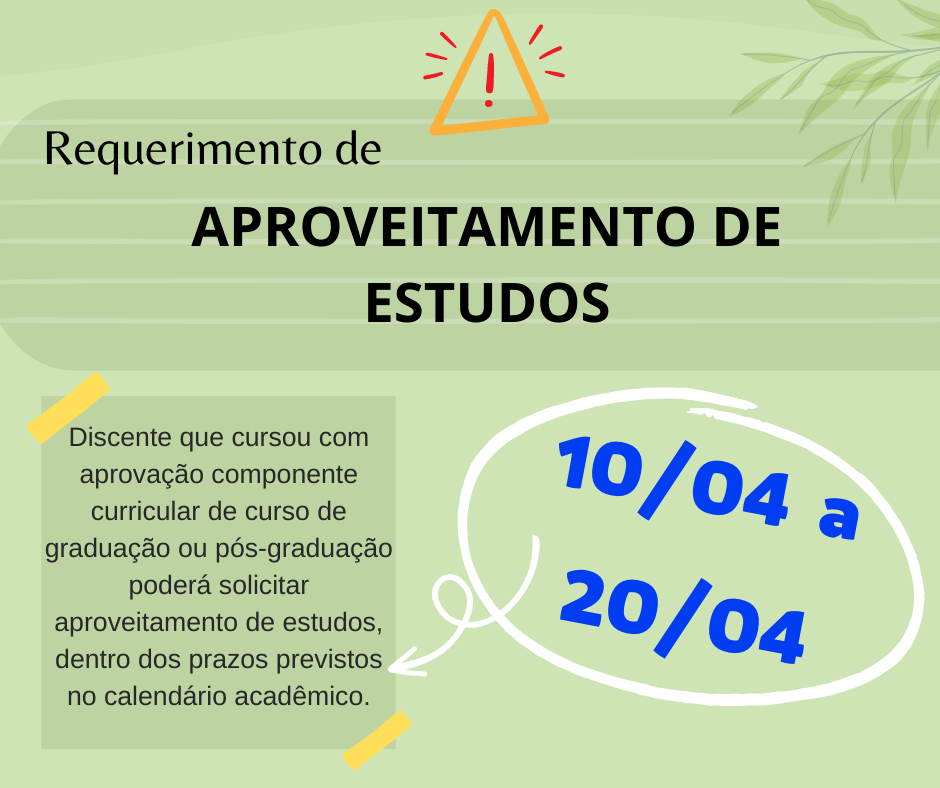 Requerimento de

APROVEITAMENTO DE ESTUDOS

Discente que cursou com aprovação componente curricular de curso de graduação ou pós-graduação poderá solicitar aproveitamento de estudos, dentro dos prazos previstos no calendário acadêmico.

10/04 a 20/04